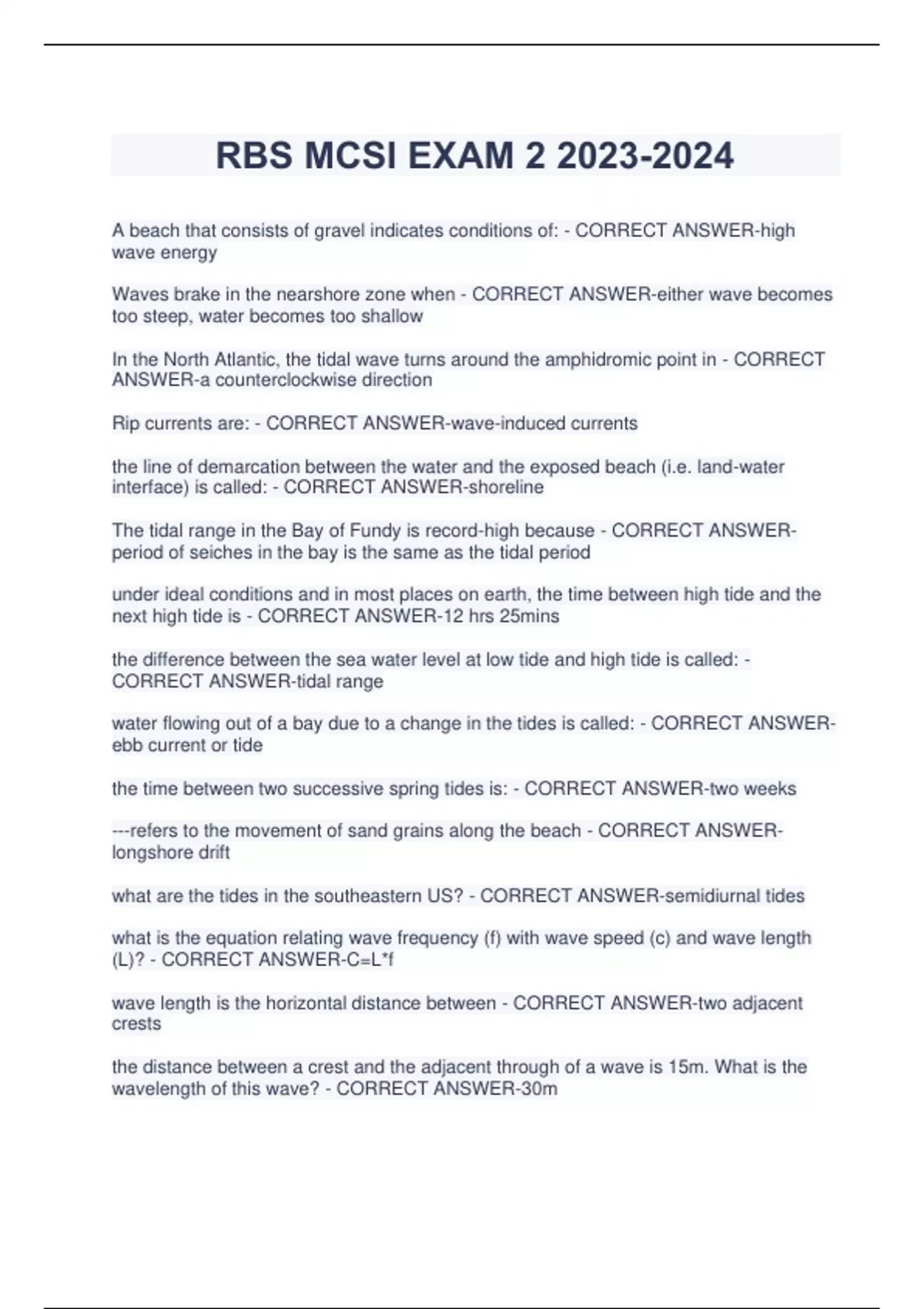 RBS MCSI EXAM 2 2023-2024

A beach that consists of gravel indicates conditions of: - CORRECT ANSWER-high wave energy

Waves brake in the nearshore zone when - CORRECT ANSWER-either wave becomes too steep, water becomes too shallow

In the North Atlantic, the tidal wave turns around the amphidromic point in - CORRECT ANSWER-a counterclockwise direction

Rip currents are: - CORRECT ANSWER-wave-induced currents

the line of demarcation between the water and the exposed beach (i.e. land-water interface) is called: - CORRECT ANSWER-shoreline

The tidal range in the Bay of Fundy is record-high because - CORRECT ANSWER-period of seiches in the bay is the same as the tidal period

under ideal conditions and in most places on earth, the time between high tide and the next high tide is - CORRECT ANSWER-12 hrs 25mins

the difference between the sea water level at low tide and high tide is called: - CORRECT ANSWER-tidal range

water flowing out of a bay due to a change in the tides is called: - CORRECT ANSWER-ebb current or tide

the time between two successive spring tides is: - CORRECT ANSWER-two weeks

---refers to the movement of sand grains along the beach - CORRECT ANSWER-longshore drift

what are the tides in the southeastern US? - CORRECT ANSWER-semidiurnal tides

what is the equation relating wave frequency (f) with wave speed (c) and wave length (L)? - CORRECT ANSWER-C=L*f

wave length is the horizontal distance between - CORRECT ANSWER-two adjacent crests

the distance between a crest and the adjacent through of a wave is 15m. What is the wavelength of this wave? - CORRECT ANSWER-30m